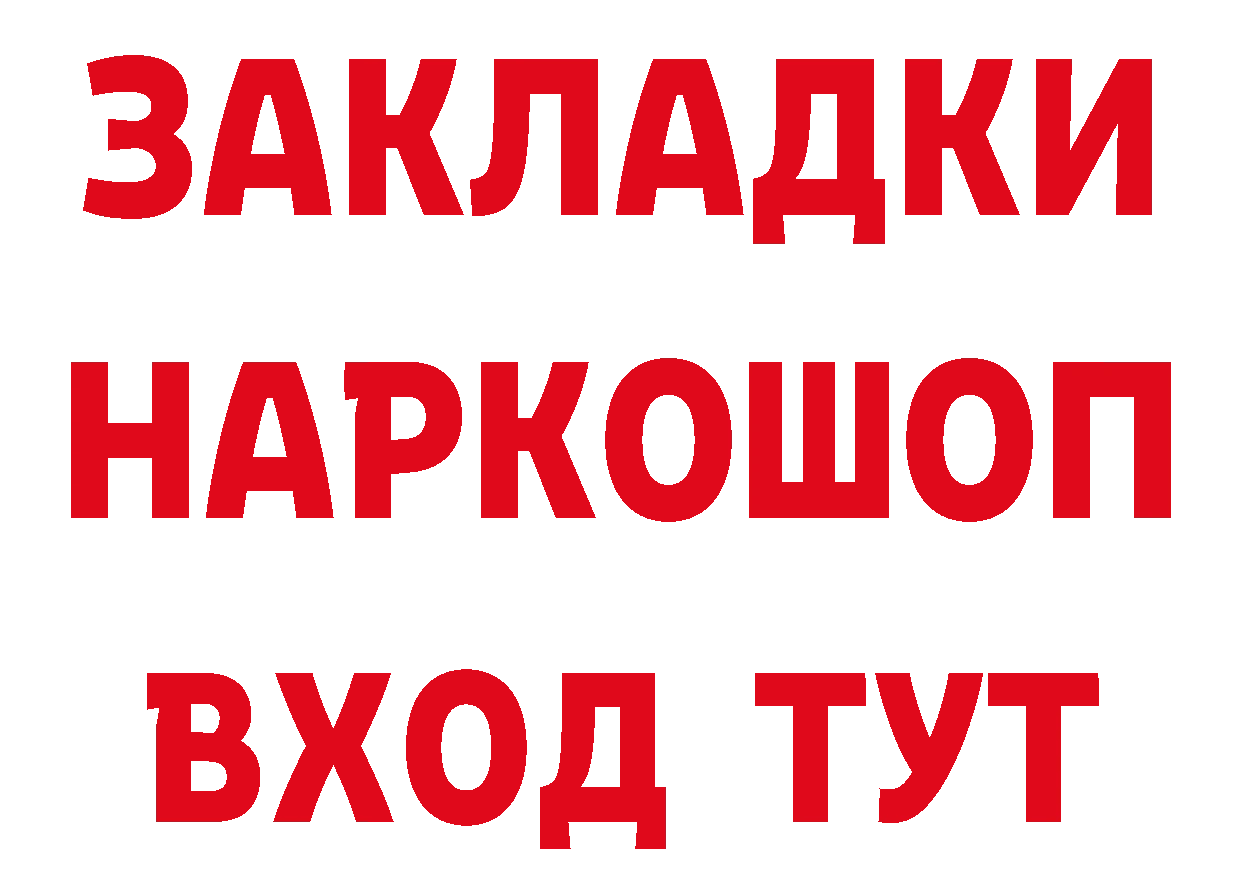 ЗАКЛАДКИ НАРКОШОП ВХОД ТУТ